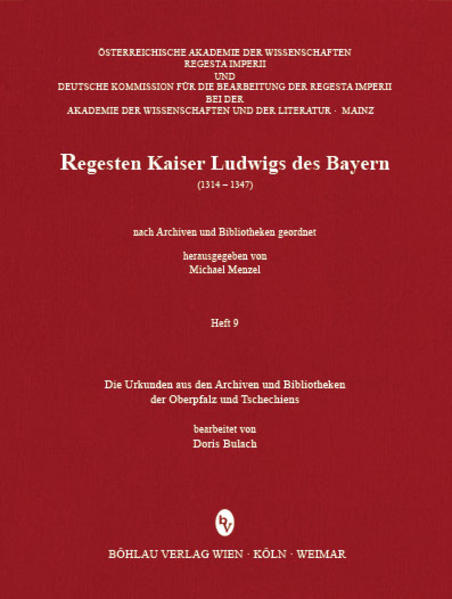 ÖSTERREICHISCHE AKADEMIE DER WISSENSCHAFTEN
REGESTA IMPERII
UND
DEUTSCHE KOMMISSION FÜR DIE BEARBEITUNG DER REGESTA IMPERII
BEI DER
AKADEMIE DER WISSENSCHAFTEN UND DER LITERATUR · MAINZ

Regesten Kaiser Ludwigs des Bayern
(1314 – 1347)

nach Archiven und Bibliotheken geordnet

herausgegeben von
Michael Menzel

Heft 9

Die Urkunden aus den Archiven und Bibliotheken
der Oberpfalz und Tschechiens

bearbeitet von
Doris Bulach

bv

BÖHLAU VERLAG WIEN · KÖLN · WEIMAR